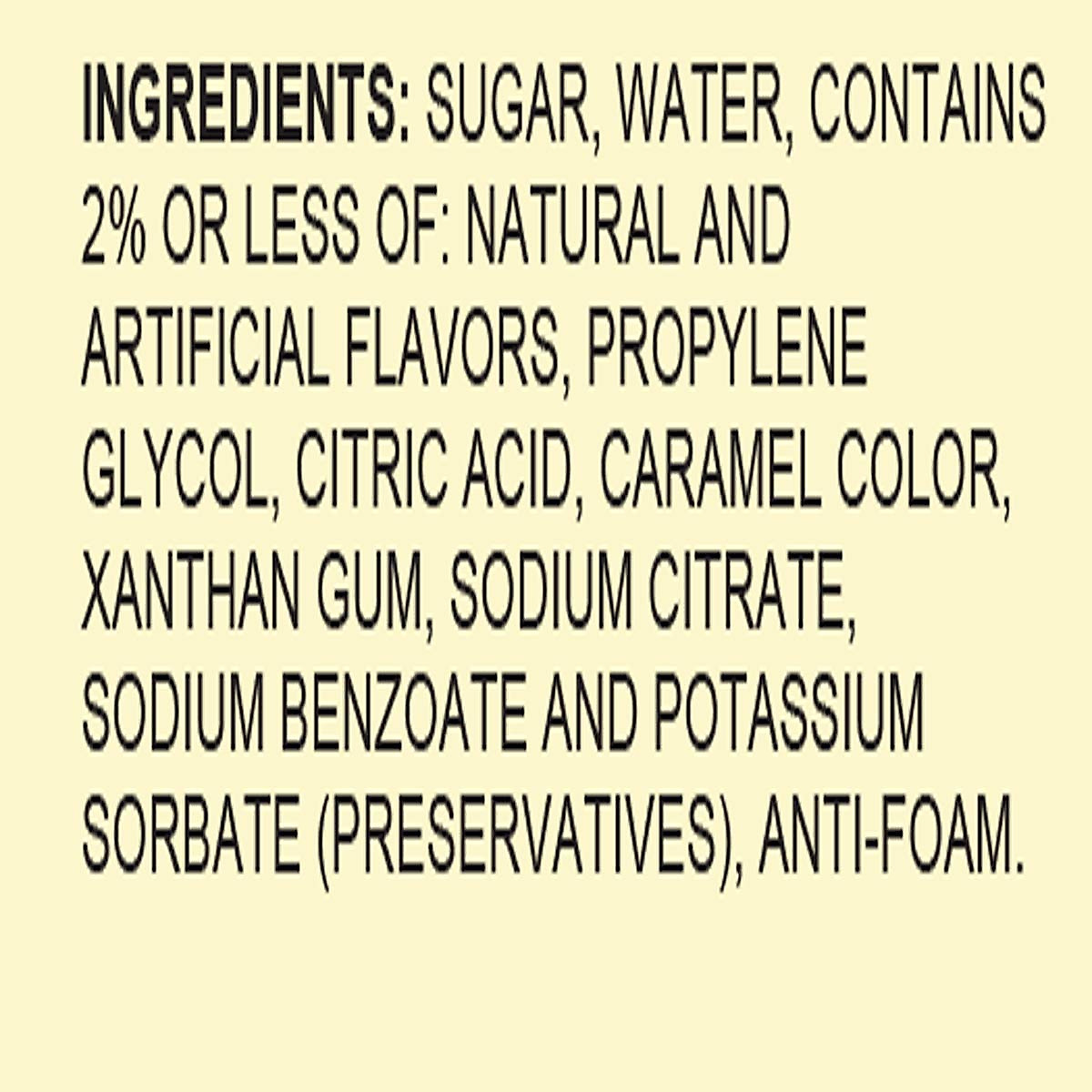 INGREDIENTS: SUGAR, WATER, CONTAINS 2% OR LESS OF: NATURAL AND ARTIFICIAL FLAVORS, PROPYLENE GLYCOL, CITRIC ACID, CARAMEL COLOR, XANTHAN GUM, SODIUM CITRATE, SODIUM BENZOATE AND POTASSIUM SORBATE (PRESERVATIVES), ANTI-FOAM.